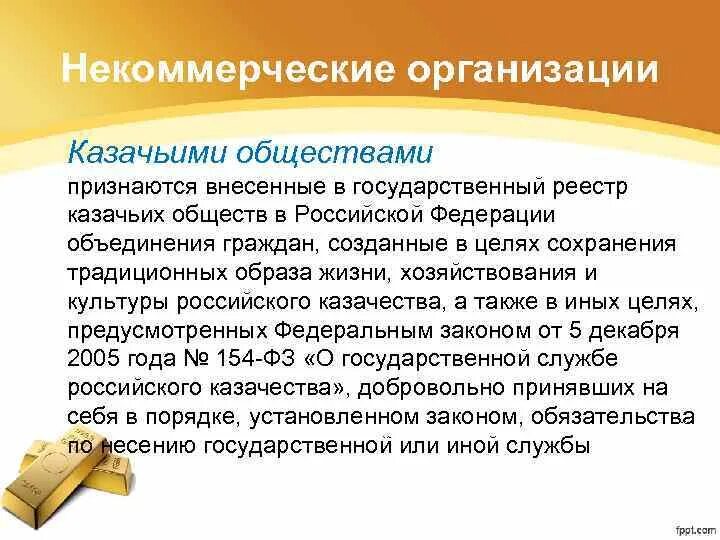 Некоммерческие организации

Казачьими обществами
признаются внесенные в государственный реестр казачьих обществ в Российской Федерации объединения граждан, созданные в целях сохранения традиционных образа жизни, хозяйствования и культуры российского казачества, а также в иных целях, предусмотренных Федеральным законом от 5 декабря 2005 года № 154-ФЗ «О государственной службе российского казачества», добровольно принявших на себя в порядке, установленном законом, обязательства по несению государственной или иной службы

fppt.com